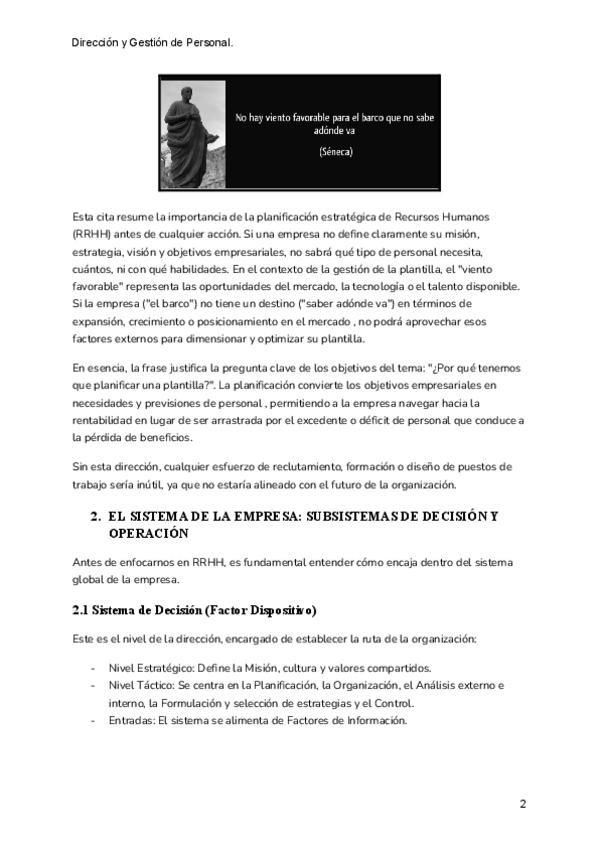 Dirección y Gestión de Personal.

No hay viento favorable para el barco que no sabe adónde va

(Séneca)

Esta cita resume la importancia de la planificación estratégica de Recursos Humanos (RRHH) antes de cualquier acción. Si una empresa no define claramente su misión, estrategia, visión y objetivos empresariales, no sabrá qué tipo de personal necesita, cuántos, ni con qué habilidades. En el contexto de la gestión de la plantilla, el "viento favorable" representa las oportunidades del mercado, la tecnología o el talento disponible. Si la empresa ("el barco") no tiene un destino ("saber adónde va") en términos de expansión, crecimiento o posicionamiento en el mercado , no podrá aprovechar esos factores externos para dimensionar y optimizar su plantilla.

En esencia, la frase justifica la pregunta clave de los objetivos del tema: "¿Por qué tenemos que planificar una plantilla?". La planificación convierte los objetivos empresariales en necesidades y previsiones de personal , permitiendo a la empresa navegar hacia la rentabilidad en lugar de ser arrastrada por el excedente o déficit de personal que conduce a la pérdida de beneficios.

Sin esta dirección, cualquier esfuerzo de reclutamiento, formación o diseño de puestos de trabajo sería inútil, ya que no estaría alineado con el futuro de la organización.

2. EL SISTEMA DE LA EMPRESA: SUBSISTEMAS DE DECISIÓN Y OPERACIÓN

Antes de enfocarnos en RRHH, es fundamental entender cómo encaja dentro del sistema global de la empresa.

2.1 Sistema de Decisión (Factor Dispositivo)

Este es el nivel de la dirección, encargado de establecer la ruta de la organización:

- Nivel Estratégico: Define la Misión, cultura y valores compartidos.
- Nivel Táctico: Se centra en la Planificación, la Organización, el Análisis externo e interno, la Formulación y selección de estrategias y el Control.
- Entradas: El sistema se alimenta de Factores de Información.

2